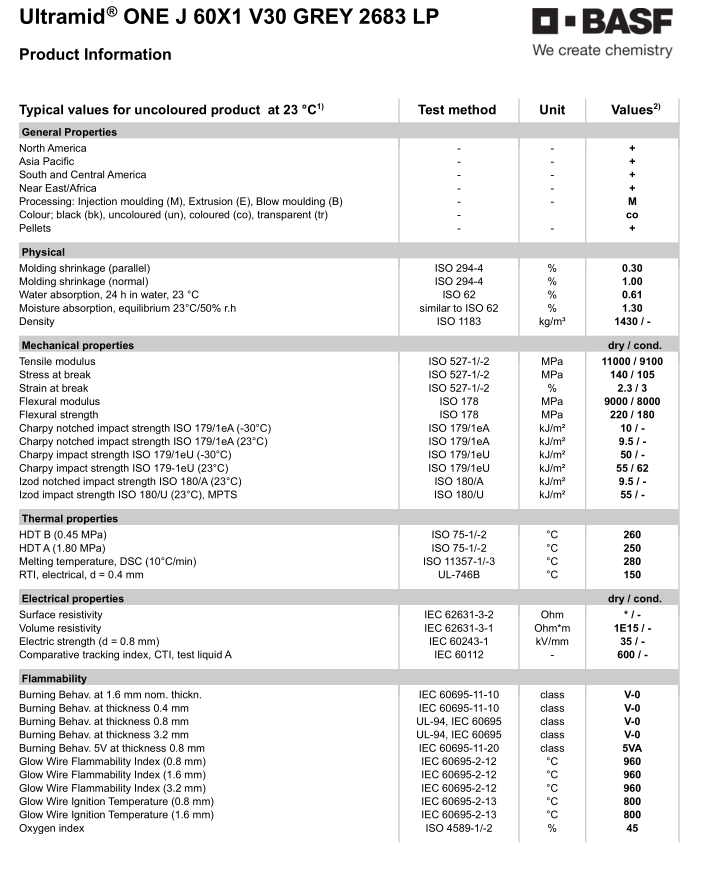 Ultramid® ONE J 60X1 V30 GREY 2683 LP

Product Information

BASF
We create chemistry

| Typical values for uncoloured product at 23 °C$^{1)}$ | Test method | Unit | Values$^{2)}$ |
|---|---|---|---|
| **General Properties** | | | |
| North America | - | - | + |
| Asia Pacific | - | - | + |
| South and Central America | - | - | + |
| Near East/Africa | - | - | + |
| Processing: Injection moulding (M), Extrusion (E), Blow moulding (B) | - | - | M |
| Colour; black (bk), uncoloured (un), coloured (co), transparent (tr) | - | | co |
| Pellets | - | - | + |
| **Physical** | | | |
| Molding shrinkage (parallel) | ISO 294-4 | % | 0.30 |
| Molding shrinkage (normal) | ISO 294-4 | % | 1.00 |
| Water absorption, 24 h in water, 23 °C | ISO 62 | % | 0.61 |
| Moisture absorption, equilibrium 23°C/50% r.h | similar to ISO 62 | % | 1.30 |
| Density | ISO 1183 | kg/m³ | 1430 / - |
| **Mechanical properties** | | | dry / cond. |
| Tensile modulus | ISO 527-1/-2 | MPa | 11000 / 9100 |
| Stress at break | ISO 527-1/-2 | MPa | 140 / 105 |
| Strain at break | ISO 527-1/-2 | % | 2.3 / 3 |
| Flexural modulus | ISO 178 | MPa | 9000 / 8000 |
| Flexural strength | ISO 178 | MPa | 220 / 180 |
| Charpy notched impact strength ISO 179/1eA (-30°C) | ISO 179/1eA | kJ/m² | 10 / - |
| Charpy notched impact strength ISO 179/1eA (23°C) | ISO 179/1eA | kJ/m² | 9.5 / - |
| Charpy impact strength ISO 179/1eU (-30°C) | ISO 179/1eU | kJ/m² | 50 / - |
| Charpy impact strength ISO 179-1eU (23°C) | ISO 179/1eU | kJ/m² | 55 / 62 |
| Izod notched impact strength ISO 180/A (23°C) | ISO 180/A | kJ/m² | 9.5 / - |
| Izod impact strength ISO 180/U (23°C), MPTS | ISO 180/U | kJ/m² | 55 / - |
| **Thermal properties** | | | |
| HDT B (0.45 MPa) | ISO 75-1/-2 | °C | 260 |
| HDT A (1.80 MPa) | ISO 75-1/-2 | °C | 250 |
| Melting temperature, DSC (10°C/min) | ISO 11357-1/-3 | °C | 280 |
| RTI, electrical, d = 0.4 mm | UL-746B | °C | 150 |
| **Electrical properties** | | | dry / cond. |
| Surface resistivity | IEC 62631-3-2 | Ohm | * / - |
| Volume resistivity | IEC 62631-3-1 | Ohm*m | 1E15 / - |
| Electric strength (d = 0.8 mm) | IEC 60243-1 | kV/mm | 35 / - |
| Comparative tracking index, CTI, test liquid A | IEC 60112 | - | 600 / - |
| **Flammability** | | | |
| Burning Behav. at 1.6 mm nom. thickn. | IEC 60695-11-10 | class | V-0 |
| Burning Behav. at thickness 0.4 mm | IEC 60695-11-10 | class | V-0 |
| Burning Behav. at thickness 0.8 mm | UL-94, IEC 60695 | class | V-0 |
| Burning Behav. at thickness 3.2 mm | UL-94, IEC 60695 | class | V-0 |
| Burning Behav. 5V at thickness 0.8 mm | IEC 60695-11-20 | class | 5VA |
| Glow Wire Flammability Index (0.8 mm) | IEC 60695-2-12 | °C | 960 |
| Glow Wire Flammability Index (1.6 mm) | IEC 60695-2-12 | °C | 960 |
| Glow Wire Flammability Index (3.2 mm) | IEC 60695-2-12 | °C | 960 |
| Glow Wire Ignition Temperature (0.8 mm) | IEC 60695-2-13 | °C | 800 |
| Glow Wire Ignition Temperature (1.6 mm) | IEC 60695-2-13 | °C | 800 |
| Oxygen index | ISO 4589-1/-2 | % | 45 |